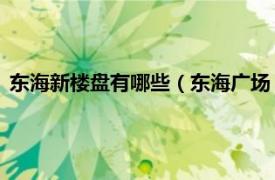 东海新楼盘有哪些（东海广场